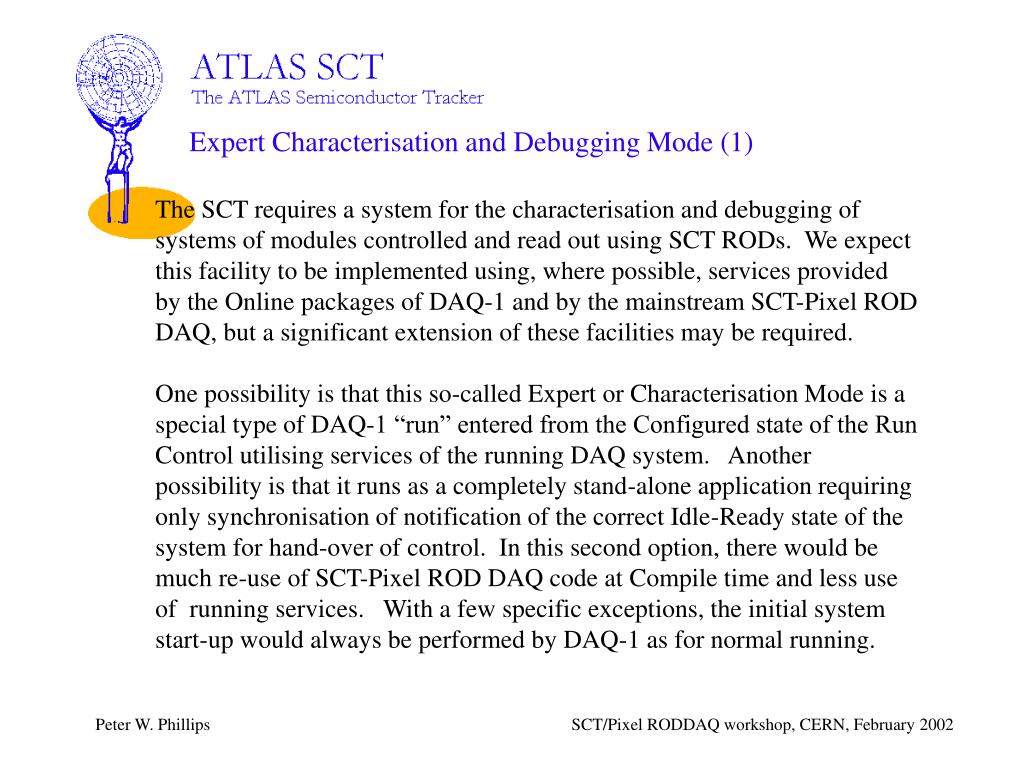 ATLAS SCT
The ATLAS Semiconductor Tracker

Expert Characterisation and Debugging Mode (1)

The SCT requires a system for the characterisation and debugging of systems of modules controlled and read out using SCT RODs. We expect this facility to be implemented using, where possible, services provided by the Online packages of DAQ-1 and by the mainstream SCT-Pixel ROD DAQ, but a significant extension of these facilities may be required.

One possibility is that this so-called Expert or Characterisation Mode is a special type of DAQ-1 “run” entered from the Configured state of the Run Control utilising services of the running DAQ system. Another possibility is that it runs as a completely stand-alone application requiring only synchronisation of notification of the correct Idle-Ready state of the system for hand-over of control. In this second option, there would be much re-use of SCT-Pixel ROD DAQ code at Compile time and less use of running services. With a few specific exceptions, the initial system start-up would always be performed by DAQ-1 as for normal running.

Peter W. Phillips

SCT/Pixel RODDAQ workshop, CERN, February 2002